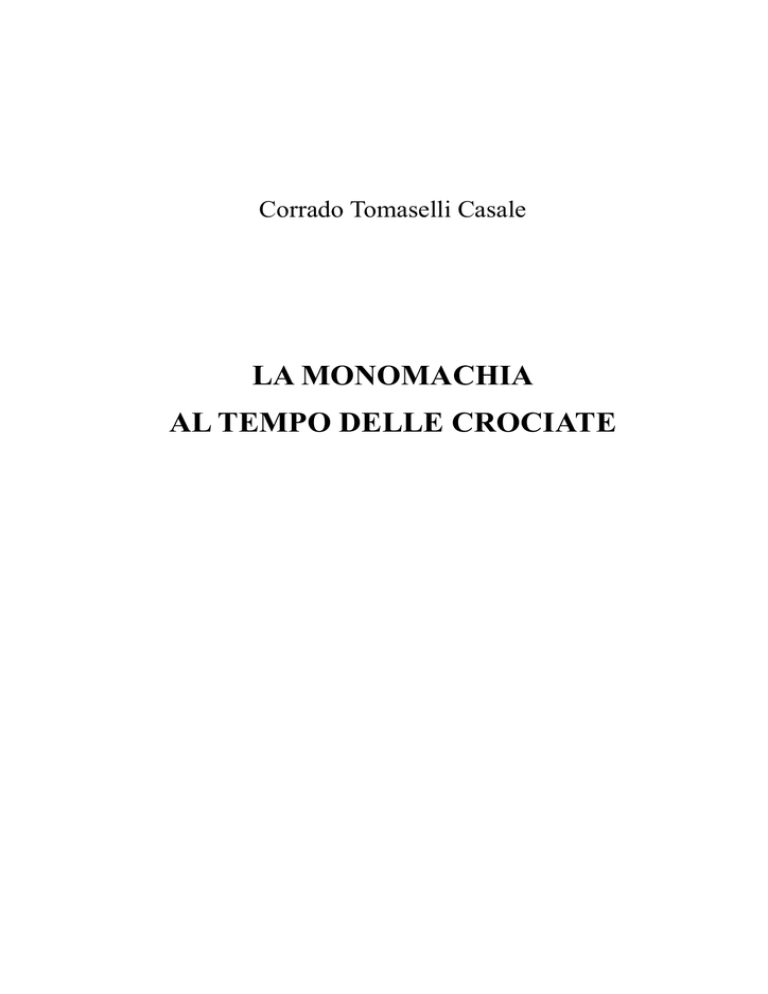 Corrado Tomaselli Casale

LA MONOMACHIA
AL TEMPO DELLE CROCIATE